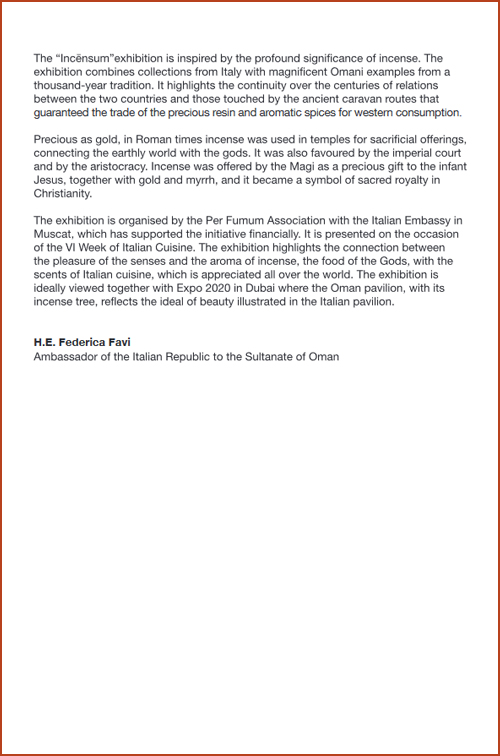 The “Incēnsum”exhibition is inspired by the profound significance of incense. The exhibition combines collections from Italy with magnificent Omani examples from a thousand-year tradition. It highlights the continuity over the centuries of relations between the two countries and those touched by the ancient caravan routes that guaranteed the trade of the precious resin and aromatic spices for western consumption.

Precious as gold, in Roman times incense was used in temples for sacrificial offerings, connecting the earthly world with the gods. It was also favoured by the imperial court and by the aristocracy. Incense was offered by the Magi as a precious gift to the infant Jesus, together with gold and myrrh, and it became a symbol of sacred royalty in Christianity.

The exhibition is organised by the Per Fumum Association with the Italian Embassy in Muscat, which has supported the initiative financially. It is presented on the occasion of the VI Week of Italian Cuisine. The exhibition highlights the connection between the pleasure of the senses and the aroma of incense, the food of the Gods, with the scents of Italian cuisine, which is appreciated all over the world. The exhibition is ideally viewed together with Expo 2020 in Dubai where the Oman pavilion, with its incense tree, reflects the ideal of beauty illustrated in the Italian pavilion.

H.E. Federica Favi
Ambassador of the Italian Republic to the Sultanate of Oman